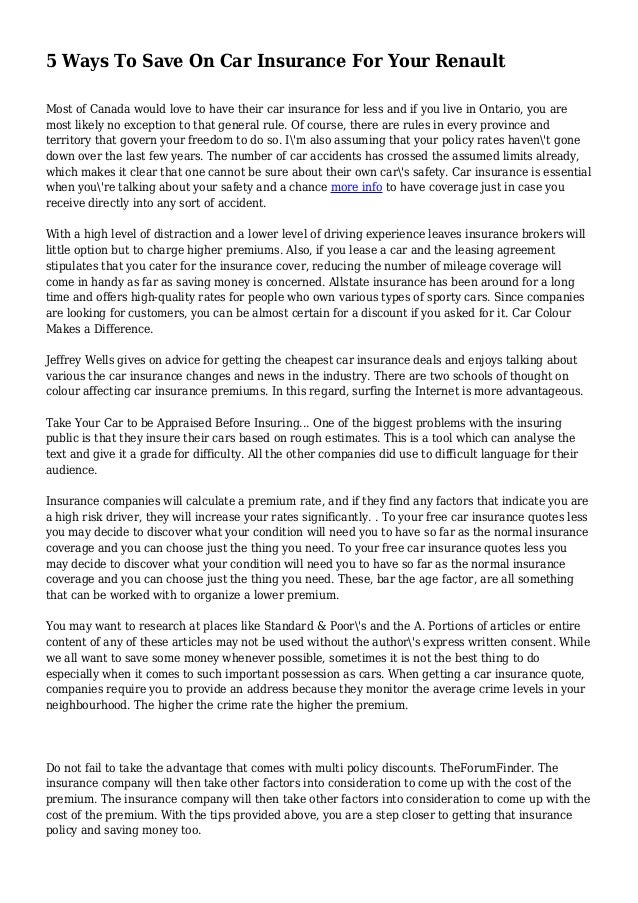 5 Ways To Save On Car Insurance For Your Renault

Most of Canada would love to have their car insurance for less and if you live in Ontario, you are most likely no exception to that general rule. Of course, there are rules in every province and territory that govern your freedom to do so. I\'m also assuming that your policy rates haven\'t gone down over the last few years. The number of car accidents has crossed the assumed limits already, which makes it clear that one cannot be sure about their own car\'s safety. Car insurance is essential when you\'re talking about your safety and a chance more info to have coverage just in case you receive directly into any sort of accident.

With a high level of distraction and a lower level of driving experience leaves insurance brokers will little option but to charge higher premiums. Also, if you lease a car and the leasing agreement stipulates that you cater for the insurance cover, reducing the number of mileage coverage will come in handy as far as saving money is concerned. Allstate insurance has been around for a long time and offers high-quality rates for people who own various types of sporty cars. Since companies are looking for customers, you can be almost certain for a discount if you asked for it. Car Colour Makes a Difference.

Jeffrey Wells gives on advice for getting the cheapest car insurance deals and enjoys talking about various the car insurance changes and news in the industry. There are two schools of thought on colour affecting car insurance premiums. In this regard, surfing the Internet is more advantageous.

Take Your Car to be Appraised Before Insuring... One of the biggest problems with the insuring public is that they insure their cars based on rough estimates. This is a tool which can analyse the text and give it a grade for difficulty. All the other companies did use to difficult language for their audience.

Insurance companies will calculate a premium rate, and if they find any factors that indicate you are a high risk driver, they will increase your rates significantly. . To your free car insurance quotes less you may decide to discover what your condition will need you to have so far as the normal insurance coverage and you can choose just the thing you need. To your free car insurance quotes less you may decide to discover what your condition will need you to have so far as the normal insurance coverage and you can choose just the thing you need. These, bar the age factor, are all something that can be worked with to organize a lower premium.

You may want to research at places like Standard & Poor\'s and the A. Portions of articles or entire content of any of these articles may not be used without the author\'s express written consent. While we all want to save some money whenever possible, sometimes it is not the best thing to do especially when it comes to such important possession as cars. When getting a car insurance quote, companies require you to provide an address because they monitor the average crime levels in your neighbourhood. The higher the crime rate the higher the premium.

Do not fail to take the advantage that comes with multi policy discounts. TheForumFinder. The insurance company will then take other factors into consideration to come up with the cost of the premium. The insurance company will then take other factors into consideration to come up with the cost of the premium. With the tips provided above, you are a step closer to getting that insurance policy and saving money too.